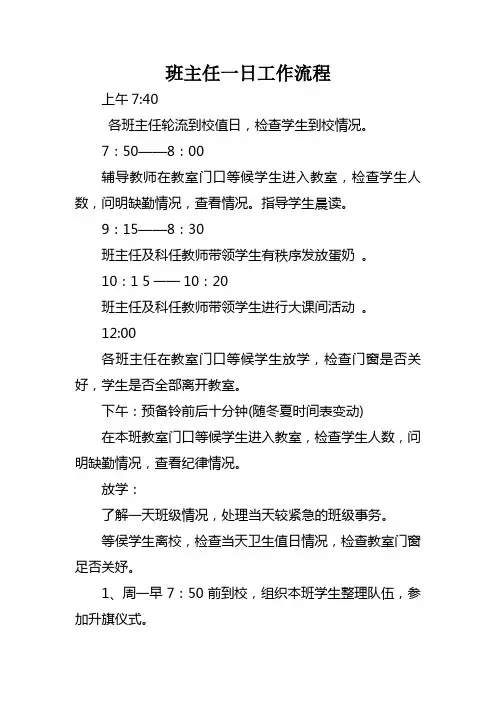 班主任一日工作流程

上午 7:40

各班主任轮流到校值日，检查学生到校情况。

7：50——8：00

辅导教师在教室门口等候学生进入教室，检查学生人数，问明缺勤情况，查看情况。指导学生晨读。

9：15——8：30

班主任及科任教师带领学生有秩序发放蛋奶 。

10：1 5 —— 10：20

班主任及科任教师带领学生进行大课间活动 。

12:00

各班主任在教室门口等候学生放学，检查门窗是否关好，学生是否全部离开教室。

下午：预备铃前后十分钟(随冬夏时间表变动)

在本班教室门口等候学生进入教室，检查学生人数，问明缺勤情况，查看纪律情况。

放学：

了解一天班级情况，处理当天较紧急的班级事务。

等侯学生离校，检查当天卫生值日情况，检查教室门窗足否关好。

1、周一早 7：50 前到校，组织本班学生整理队伍，参加升旗仪式。